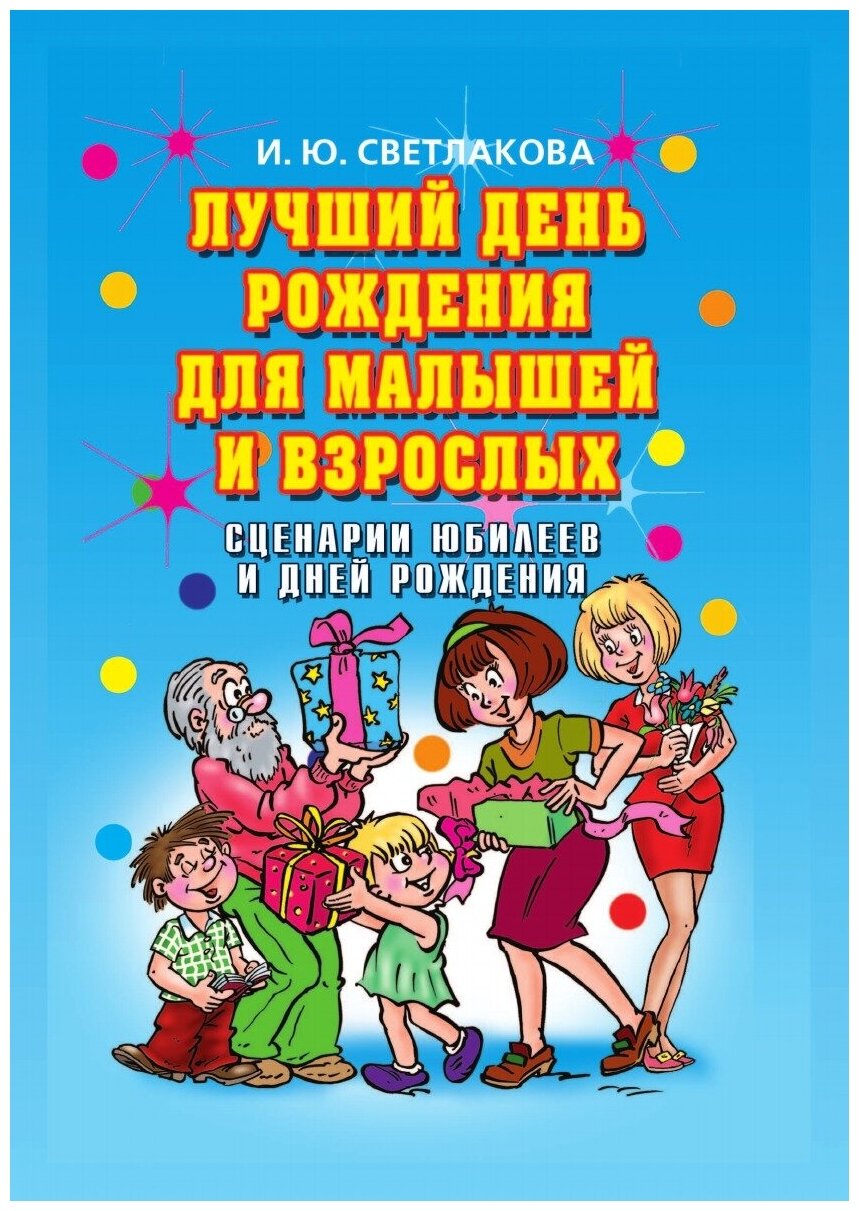 И. Ю. СВЕТЛАКОВА

ЛУЧШИЙ ДЕНЬ РОЖДЕНИЯ ДЛЯ МАЛЫШЕЙ И ВЗРОСЛЫХ

СЦЕНАРИИ ЮБИЛЕЕВ И ДНЕЙ РОЖДЕНИЯ